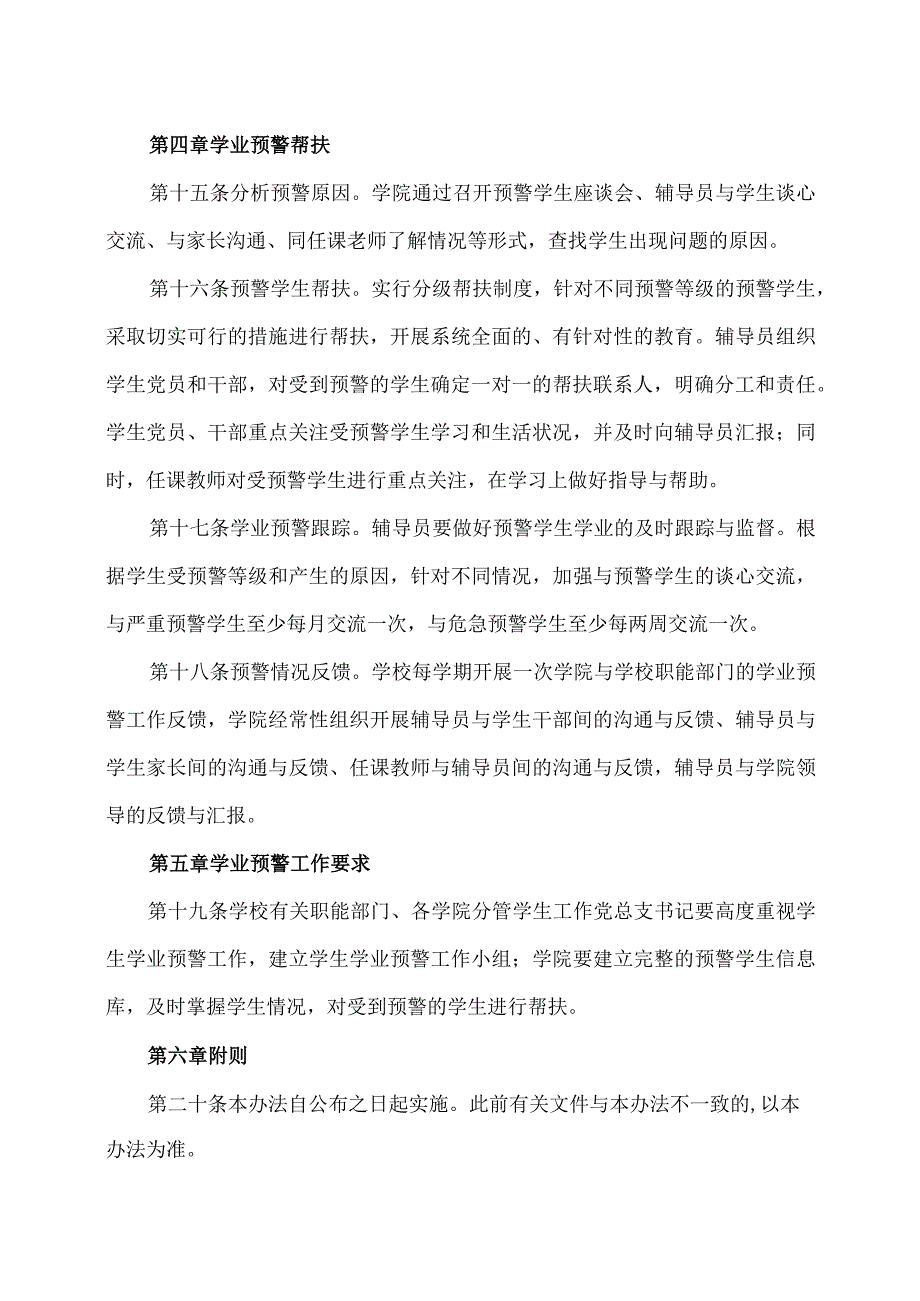 第四章学业预警帮扶

第十五条分析预警原因。学院通过召开预警学生座谈会、辅导员与学生谈心交流、与家长沟通、同任课老师了解情况等形式，查找学生出现问题的原因。

第十六条预警学生帮扶。实行分级帮扶制度，针对不同预警等级的预警学生，采取切实可行的措施进行帮扶，开展系统全面的、有针对性的教育。辅导员组织学生党员和干部，对受到预警的学生确定一对一的帮扶联系人，明确分工和责任。学生党员、干部重点关注受预警学生学习和生活状况，并及时向辅导员汇报；同时，任课教师对受预警学生进行重点关注，在学习上做好指导与帮助。

第十七条学业预警跟踪。辅导员要做好预警学生学业的及时跟踪与监督。根据学生受预警等级和产生的原因，针对不同情况，加强与预警学生的谈心交流，与严重预警学生至少每月交流一次，与危急预警学生至少每两周交流一次。

第十八条预警情况反馈。学校每学期开展一次学院与学校职能部门的学业预警工作反馈，学院经常性组织开展辅导员与学生干部间的沟通与反馈、辅导员与学生家长间的沟通与反馈、任课教师与辅导员间的沟通与反馈，辅导员与学院领导的反馈与汇报。

第五章学业预警工作要求

第十九条学校有关职能部门、各学院分管学生工作党总支书记要高度重视学生学业预警工作，建立学生学业预警工作小组；学院要建立完整的预警学生信息库，及时掌握学生情况，对受到预警的学生进行帮扶。

第六章附则

第二十条本办法自公布之日起实施。此前有关文件与本办法不一致的,以本办法为准。